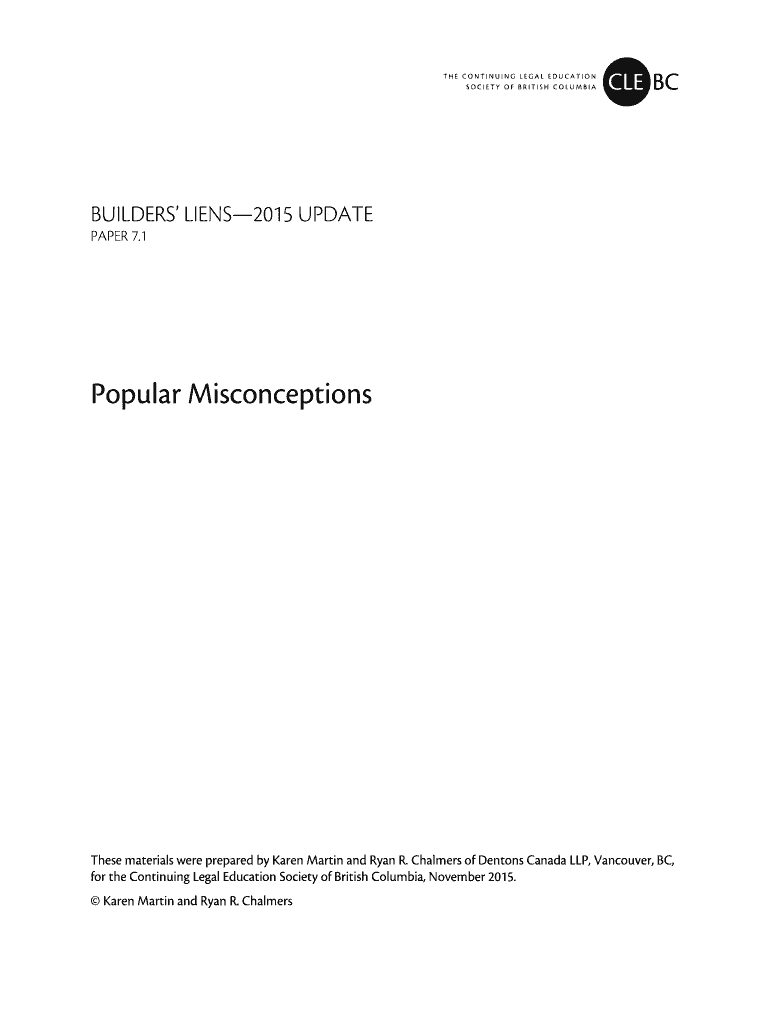 THE CONTINUING LEGAL EDUCATION SOCIETY OF BRITISH COLUMBIA CLE BC

BUILDERS' LIENS—2015 UPDATE
PAPER 7.1

Popular Misconceptions

These materials were prepared by Karen Martin and Ryan R. Chalmers of Dentons Canada LLP, Vancouver, BC, for the Continuing Legal Education Society of British Columbia, November 2015.

© Karen Martin and Ryan R. Chalmers